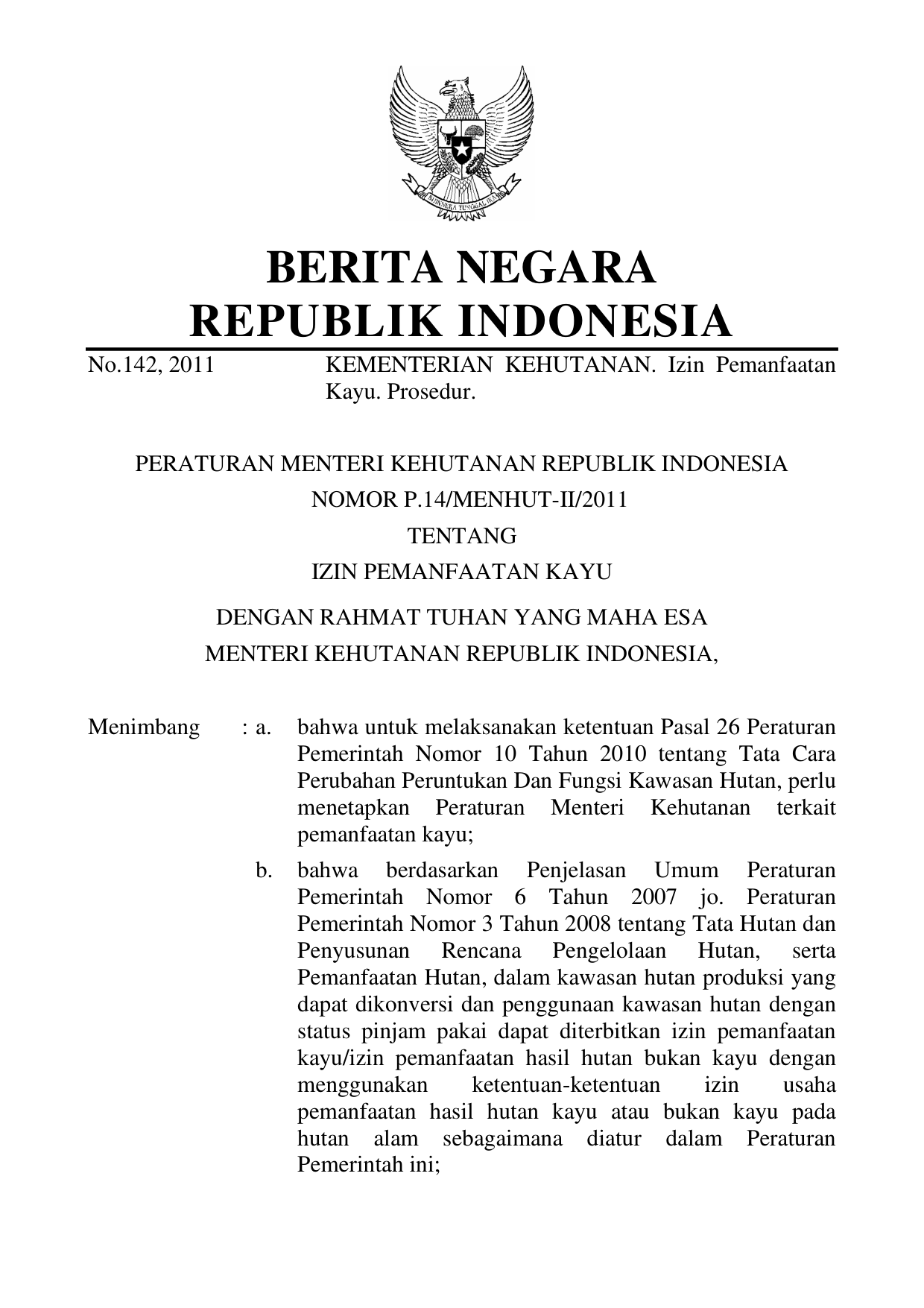 BHINNEKA TUNGGAL IKA

BERITA NEGARA
REPUBLIK INDONESIA

No.142, 2011 KEMENTERIAN KEHUTANAN. Izin Pemanfaatan Kayu. Prosedur.

PERATURAN MENTERI KEHUTANAN REPUBLIK INDONESIA
NOMOR P.14/MENHUT-II/2011
TENTANG
IZIN PEMANFAATAN KAYU

DENGAN RAHMAT TUHAN YANG MAHA ESA
MENTERI KEHUTANAN REPUBLIK INDONESIA,

Menimbang : a. bahwa untuk melaksanakan ketentuan Pasal 26 Peraturan Pemerintah Nomor 10 Tahun 2010 tentang Tata Cara Perubahan Peruntukan Dan Fungsi Kawasan Hutan, perlu menetapkan Peraturan Menteri Kehutanan terkait pemanfaatan kayu;

b. bahwa berdasarkan Penjelasan Umum Peraturan Pemerintah Nomor 6 Tahun 2007 jo. Peraturan Pemerintah Nomor 3 Tahun 2008 tentang Tata Hutan dan Penyusunan Rencana Pengelolaan Hutan, serta Pemanfaatan Hutan, dalam kawasan hutan produksi yang dapat dikonversi dan penggunaan kawasan hutan dengan status pinjam pakai dapat diterbitkan izin pemanfaatan kayu/izin pemanfaatan hasil hutan bukan kayu dengan menggunakan ketentuan-ketentuan izin usaha pemanfaatan hasil hutan kayu atau bukan kayu pada hutan alam sebagaimana diatur dalam Peraturan Pemerintah ini;